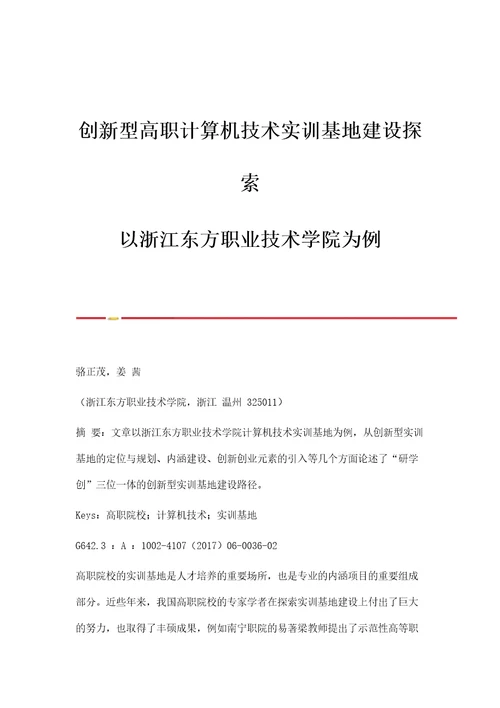 创新型高职计算机技术实训基地建设探索

以浙江东方职业技术学院为例

骆正茂，姜 茜

（浙江东方职业技术学院，浙江 温州 325011）

摘 要：文章以浙江东方职业技术学院计算机技术实训基地为例，从创新型实训基地的定位与规划、内涵建设、创新创业元素的引入等几个方面论述了“研学创”三位一体的创新型实训基地建设路径。

Keys：高职院校；计算机技术；实训基地

G642.3 ：A ：1002-4107（2017）06-0036-02

高职院校的实训基地是人才培养的重要场所，也是专业的内涵项目的重要组成部分。近些年来，我国高职院校的专家学者在探索实训基地建设上付出了巨大的努力，也取得了丰硕成果，例如南宁职院的易著梁教师提出了示范性高等职